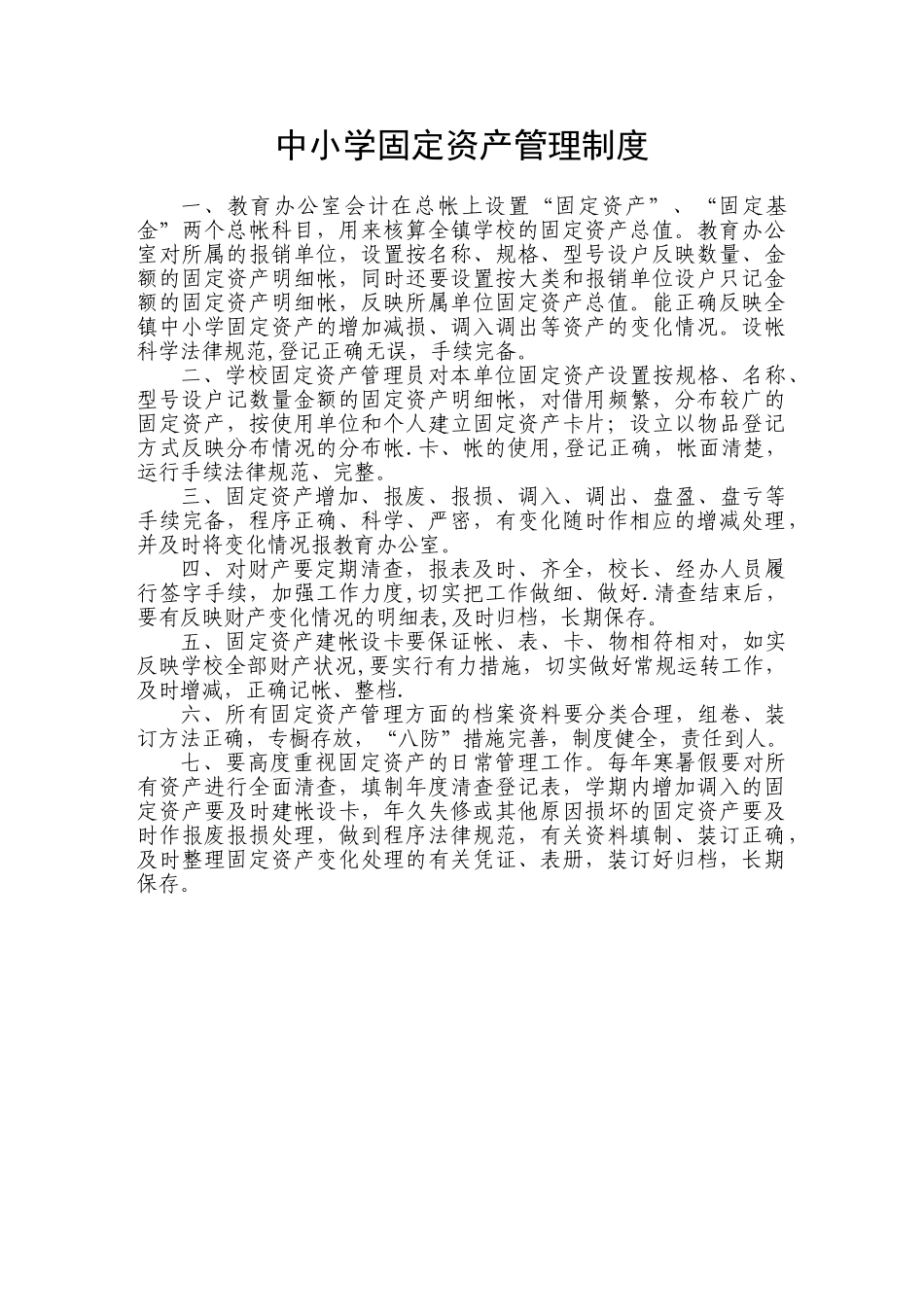 中小学固定资产管理制度

一、教育办公室会计在总帐上设置“固定资产”、“固定基金”两个总帐科目，用来核算全镇学校的固定资产总值。教育办公室对所属的报销单位，设置按名称、规格、型号设户反映数量、金额的固定资产明细帐，同时还要设置按大类和报销单位设户只记金额的固定资产明细帐，反映所属单位固定资产总值。能正确反映全镇中小学固定资产的增加减损、调入调出等资产的变化情况。设帐科学法律规范,登记正确无误，手续完备。

二、学校固定资产管理员对本单位固定资产设置按规格、名称、型号设户记数量金额的固定资产明细帐，对借用频繁，分布较广的固定资产，按使用单位和个人建立固定资产卡片；设立以物品登记方式反映分布情况的分布帐.卡、帐的使用,登记正确，帐面清楚，运行手续法律规范、完整。

三、固定资产增加、报废、报损、调入、调出、盘盈、盘亏等手续完备，程序正确、科学、严密，有变化随时作相应的增减处理，并及时将变化情况报教育办公室。

四、对财产要定期清查，报表及时、齐全，校长、经办人员履行签字手续，加强工作力度,切实把工作做细、做好.清查结束后，要有反映财产变化情况的明细表,及时归档，长期保存。

五、固定资产建帐设卡要保证帐、表、卡、物相符相对，如实反映学校全部财产状况,要实行有力措施，切实做好常规运转工作，及时增减，正确记帐、整档.

六、所有固定资产管理方面的档案资料要分类合理，组卷、装订方法正确，专橱存放，“八防”措施完善，制度健全，责任到人。

七、要高度重视固定资产的日常管理工作。每年寒暑假要对所有资产进行全面清查，填制年度清查登记表，学期内增加调入的固定资产要及时建帐设卡，年久失修或其他原因损坏的固定资产要及时作报废报损处理，做到程序法律规范，有关资料填制、装订正确，及时整理固定资产变化处理的有关凭证、表册，装订好归档，长期保存。